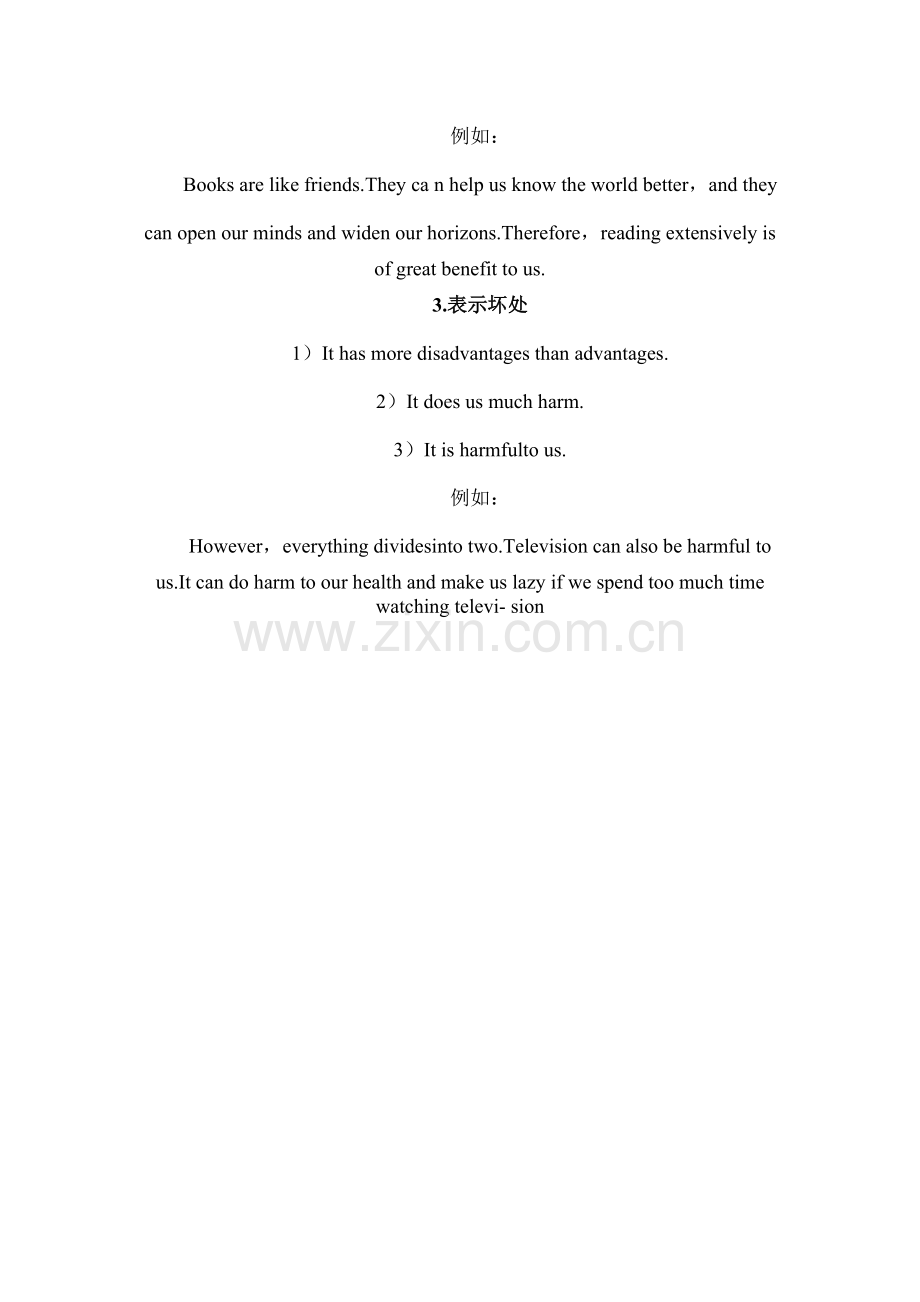 例如：

Books are like friends.They ca n help us know the world better，and they can open our minds and widen our horizons.Therefore，reading extensively is of great benefit to us.

3.表示坏处

1）It has more disadvantages than advantages.

2）It does us much harm.

3）It is harmfulto us.

例如：

However，everything dividesinto two.Television can also be harmful to us.It can do harm to our health and make us lazy if we spend too much time watching televi- sion

www.zixin.com.cn